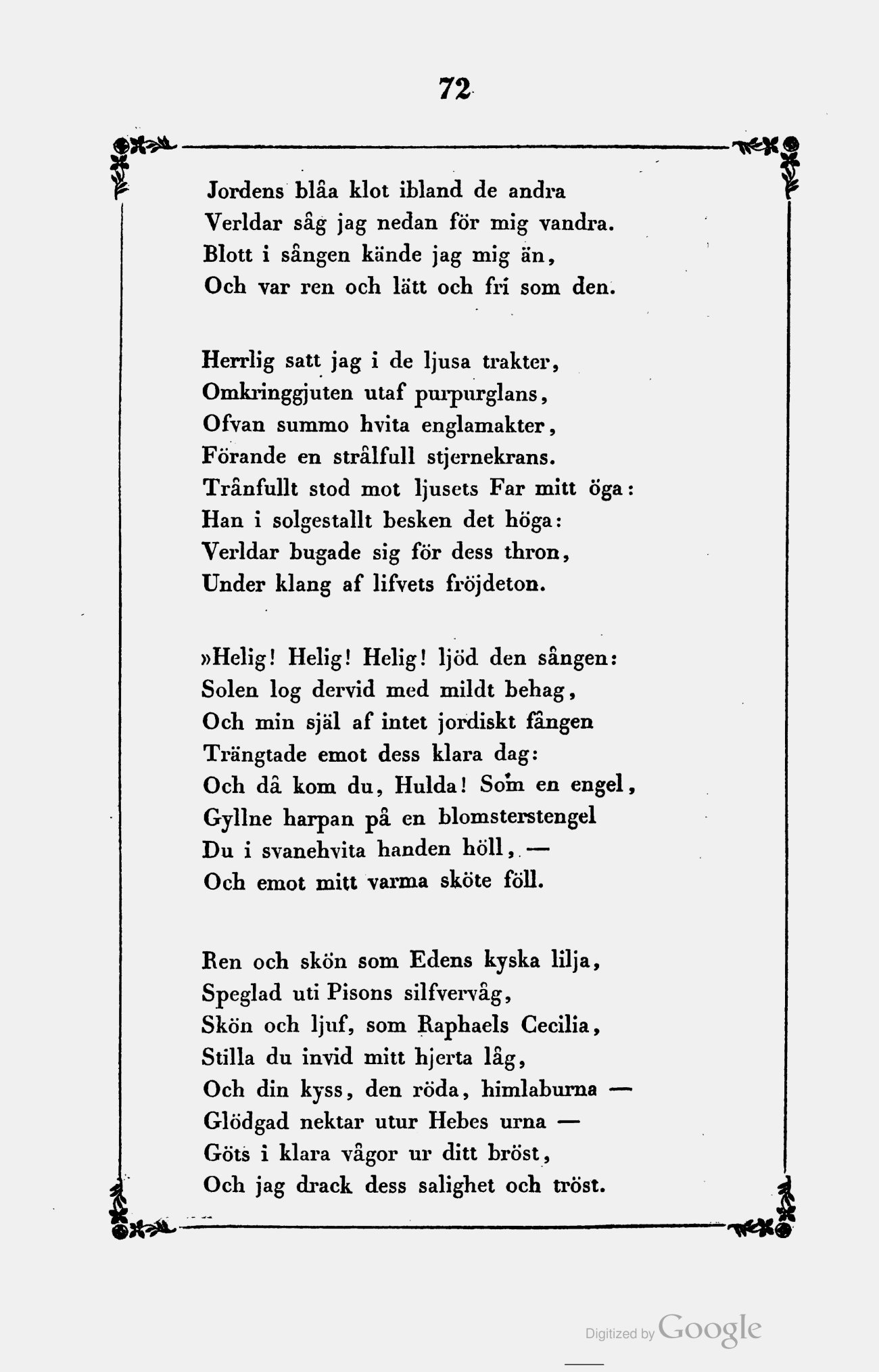 72

Jordens blåa klot ibland de andra
Verldar såg jag nedan för mig vandra.
Blott i sången kände jag mig än,
Och var ren och lätt och fri som den.

Herrlig satt jag i de ljusa trakter,
Omkringgjuten utaf purpurglans,
Ofvan summo hvita englamakter,
Förande en strålfull stjernekrans.
Trånfullt stod mot ljusets Far mitt öga:
Han i solgestallt besken det höga:
Verldar bugade sig för dess thron,
Under klang af lifvets fröjdeton.

»Helig! Helig! Helig! ljöd den sången:
Solen log dervid med mildt behag,
Och min själ af intet jordiskt fången
Trängtade emot dess klara dag:
Och då kom du, Hulda! Som en engel,
Gyllne harpan på en blomsterstengel
Du i svanehvita handen höll, —
Och emot mitt varma sköte föll.

Ren och skön som Edens kyska lilja,
Speglad uti Pisons silfvervåg,
Skön och ljuf, som Raphaels Cecilia,
Stilla du invid mitt hjerta låg,
Och din kyss, den röda, himlaburna —
Glödgad nektar utur Hebes urna —
Göts i klara vågor ur ditt bröst,
Och jag drack dess salighet och tröst.

Digitized by Google